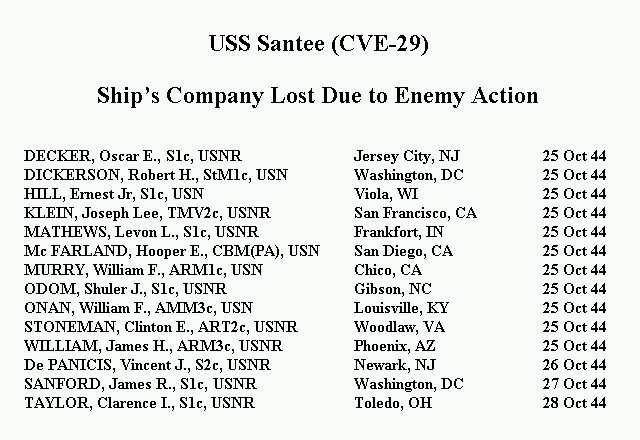 USS Santee (CVE-29)

Ship's Company Lost Due to Enemy Action

| DECKER, Oscar E., S1c, USNR | Jersey City, NJ | 25 Oct 44 |
|---|---|---|
| DICKERSON, Robert H., StM1c, USN | Washington, DC | 25 Oct 44 |
| HILL, Ernest Jr, S1c, USN | Viola, WI | 25 Oct 44 |
| KLEIN, Joseph Lee, TMV2c, USNR | San Francisco, CA | 25 Oct 44 |
| MATHEWS, Levon L., S1c, USNR | Frankfort, IN | 25 Oct 44 |
| Mc FARLAND, Hooper E., CBM(PA), USN | San Diego, CA | 25 Oct 44 |
| MURRY, William F., ARM1c, USN | Chico, CA | 25 Oct 44 |
| ODOM, Shuler J., S1c, USNR | Gibson, NC | 25 Oct 44 |
| ONAN, William F., AMM3c, USN | Louisville, KY | 25 Oct 44 |
| STONEMAN, Clinton E., ART2c, USNR | Woodlaw, VA | 25 Oct 44 |
| WILLIAM, James H., ARM3c, USNR | Phoenix, AZ | 25 Oct 44 |
| De PANICIS, Vincent J., S2c, USNR | Newark, NJ | 26 Oct 44 |
| SANFORD, James R., S1c, USNR | Washington, DC | 27 Oct 44 |
| TAYLOR, Clarence I., S1c, USNR | Toledo, OH | 28 Oct 44 |